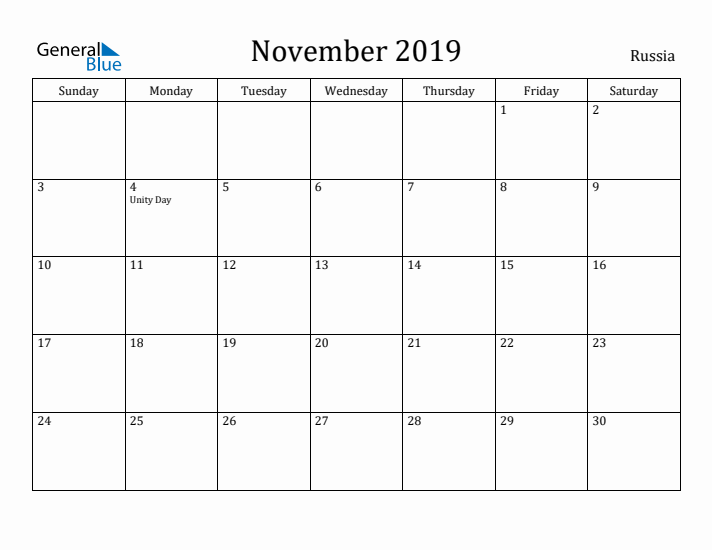 General Blue

November 2019

Russia

| Sunday | Monday | Tuesday | Wednesday | Thursday | Friday | Saturday |
|---|---|---|---|---|---|---|
| | | | | | 1 | 2 |
| 3 | 4 Unity Day | 5 | 6 | 7 | 8 | 9 |
| 10 | 11 | 12 | 13 | 14 | 15 | 16 |
| 17 | 18 | 19 | 20 | 21 | 22 | 23 |
| 24 | 25 | 26 | 27 | 28 | 29 | 30 |